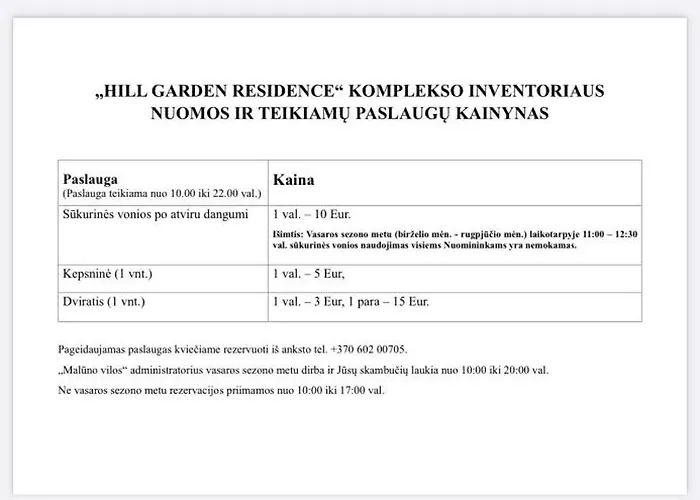 „HILL GARDEN RESIDENCE“ KOMPLEKSO INVENTORIAUS NUOMOS IR TEIKIAMŲ PASLAUGŲ KAINYNAS

| Paslauga (Paslauga teikiama nuo 10.00 iki 22.00 val.) | Kaina |
|---|---|
| Sūkurinės vonios po atviru dangumi | 1 val. – 10 Eur. Išimtis: Vasaros sezono metu (birželio mėn. - rugpjūčio mėn.) laikotarpyje 11:00 – 12:30 val. sūkurinės vonios naudojimas visiems Nuomininkams yra nemokamas. |
| Kepsninė (1 vnt.) | 1 val. – 5 Eur, |
| Dviratis (1 vnt.) | 1 val. – 3 Eur, 1 para – 15 Eur. |

Pageidaujamas paslaugas kviečiame rezervuoti iš anksto tel. +370 602 00705.

„Malūno vilos“ administratorius vasaros sezono metu dirba ir Jūsų skambučių laukia nuo 10:00 iki 20:00 val.

Ne vasaros sezono metu rezervacijos priimamos nuo 10:00 iki 17:00 val.